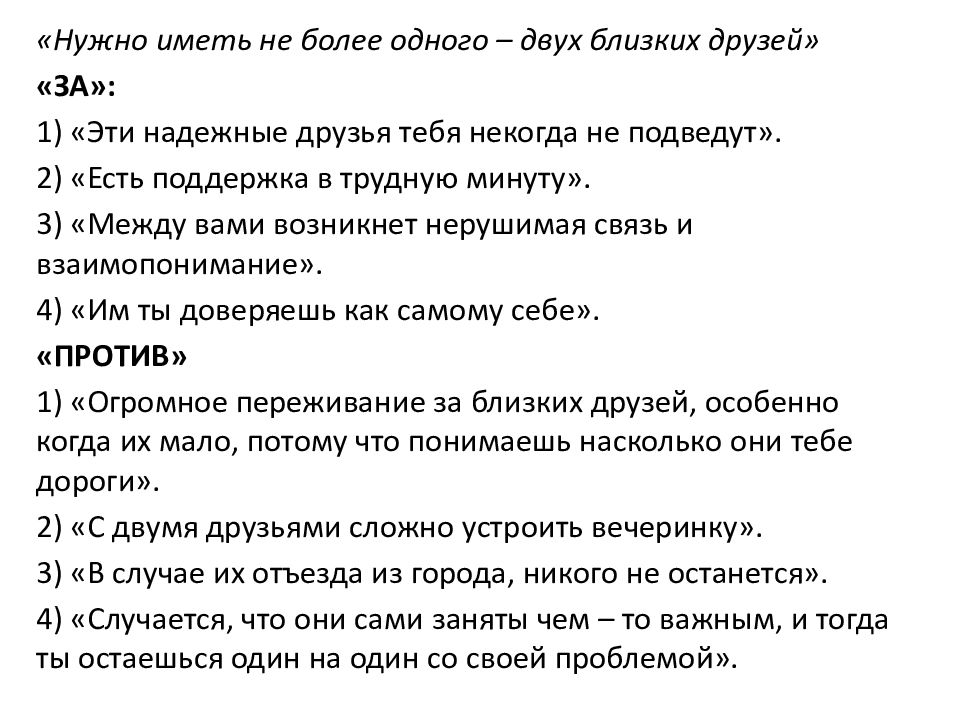 «Нужно иметь не более одного – двух близких друзей»
«ЗА»:
1) «Эти надежные друзья тебя некогда не подведут».
2) «Есть поддержка в трудную минуту».
3) «Между вами возникнет нерушимая связь и взаимопонимание».
4) «Им ты доверяешь как самому себе».
«ПРОТИВ»
1) «Огромное переживание за близких друзей, особенно когда их мало, потому что понимаешь насколько они тебе дороги».
2) «С двумя друзьями сложно устроить вечеринку».
3) «В случае их отъезда из города, никого не останется».
4) «Случается, что они сами заняты чем – то важным, и тогда ты остаешься один на один со своей проблемой».